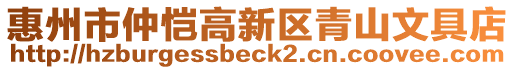 惠州市仲恺高新区青山文具店
http://hzburgessbeck2.cn.coovee.com